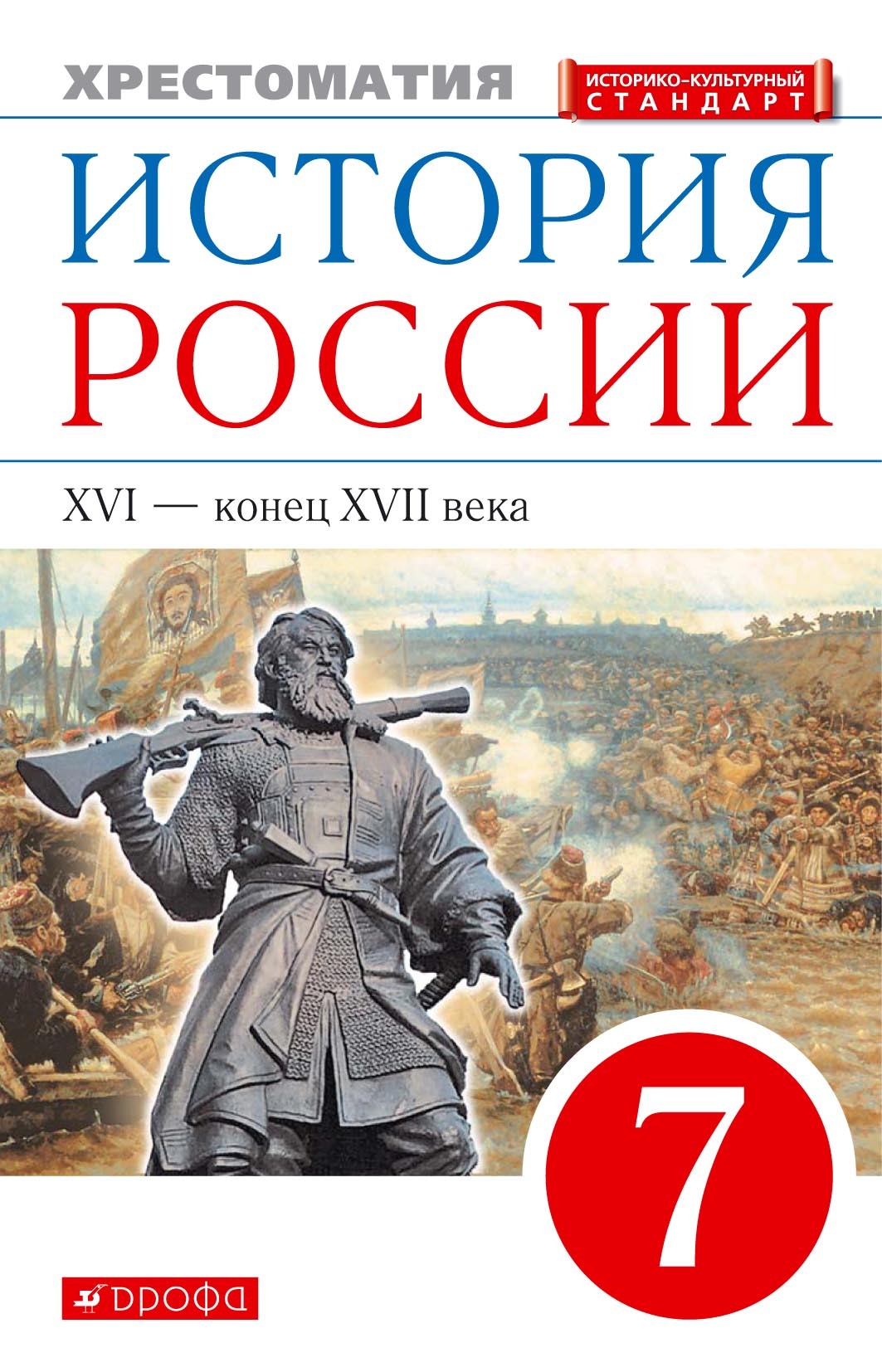 ХРЕСТОМАТИЯ

ИСТОРИКО-КУЛЬТУРНЫЙ СТАНДАРТ

ИСТОРИЯ РОССИИ

XVI — конец XVII века

7

ДРОФА